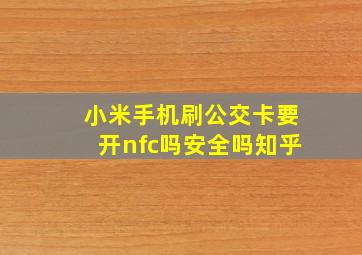 小米手机刷公交卡要开nfc吗安全吗知乎